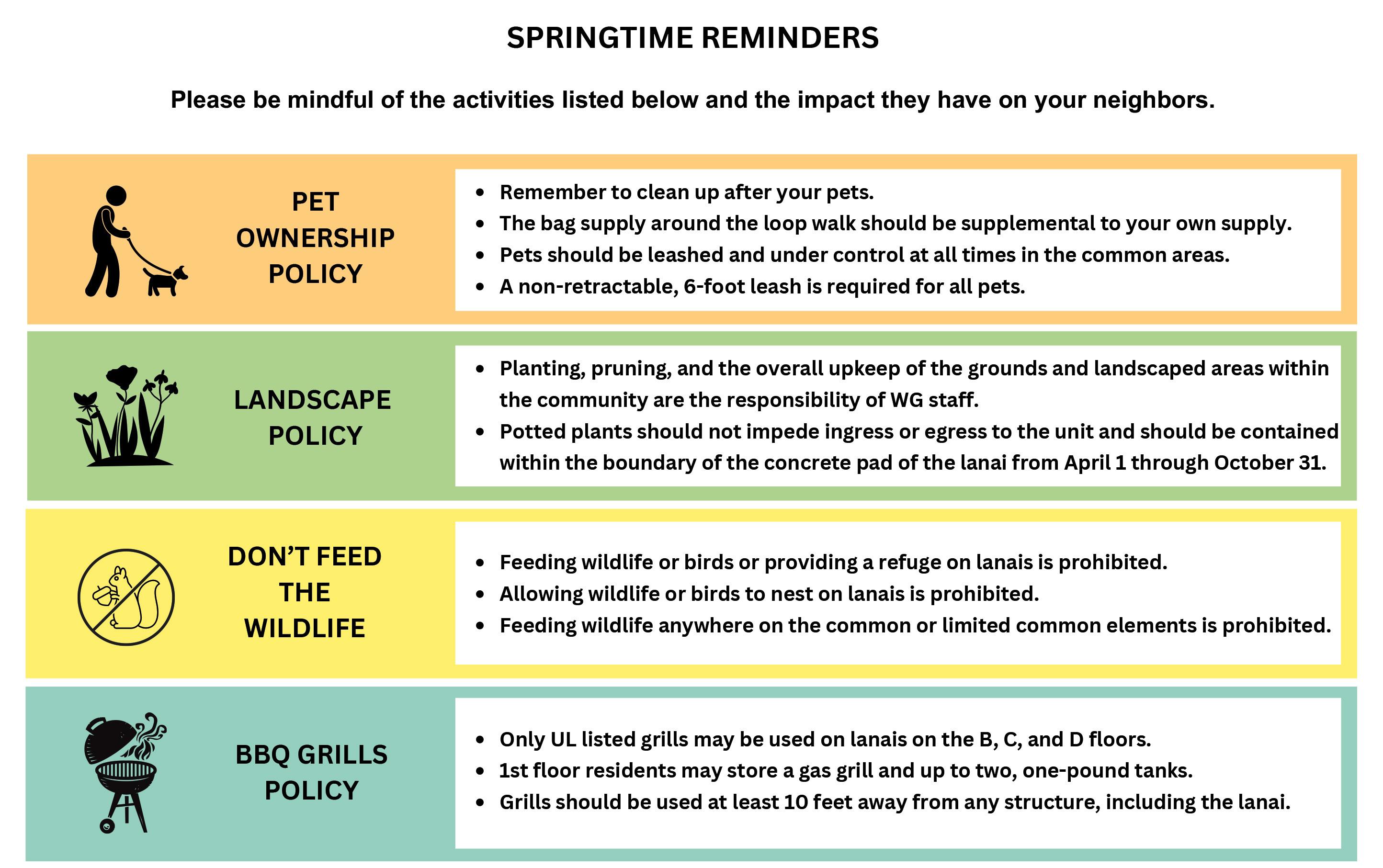 SPRINGTIME REMINDERS

Please be mindful of the activities listed below and the impact they have on your neighbors.

PET OWNERSHIP POLICY

- Remember to clean up after your pets.
- The bag supply around the loop walk should be supplemental to your own supply.
- Pets should be leashed and under control at all times in the common areas.
- A non-retractable, 6-foot leash is required for all pets.

LANDSCAPE POLICY

- Planting, pruning, and the overall upkeep of the grounds and landscaped areas within the community are the responsibility of WG staff.
- Potted plants should not impede ingress or egress to the unit and should be contained within the boundary of the concrete pad of the lanai from April 1 through October 31.

DON'T FEED THE WILDLIFE

- Feeding wildlife or birds or providing a refuge on lanais is prohibited.
- Allowing wildlife or birds to nest on lanais is prohibited.
- Feeding wildlife anywhere on the common or limited common elements is prohibited.

BBQ GRILLS POLICY

- Only UL listed grills may be used on lanais on the B, C, and D floors.
- 1st floor residents may store a gas grill and up to two, one-pound tanks.
- Grills should be used at least 10 feet away from any structure, including the lanai.